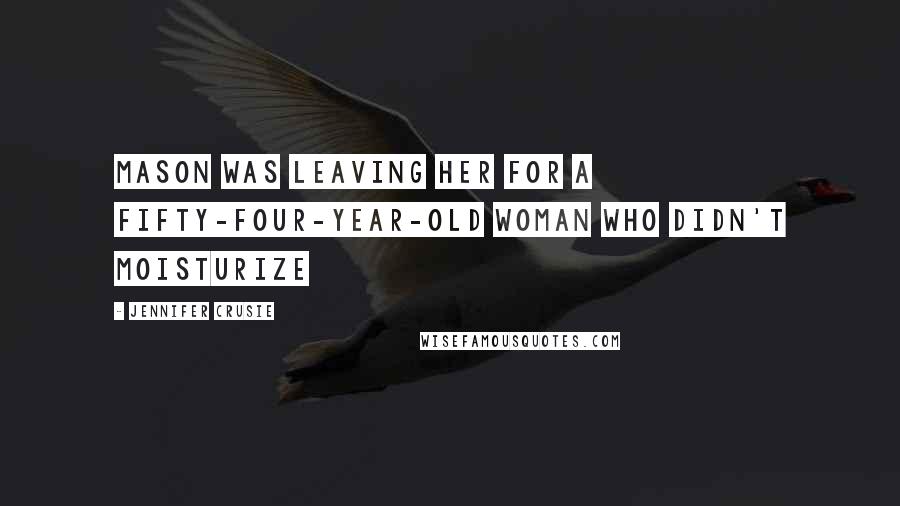 MASON WAS LEAVING HER FOR A FIFTY-FOUR-YEAR-OLD WOMAN WHO DIDN'T MOISTURIZE

- JENNIFER CRUSIE

WISEFAMOUSQUOTES.COM